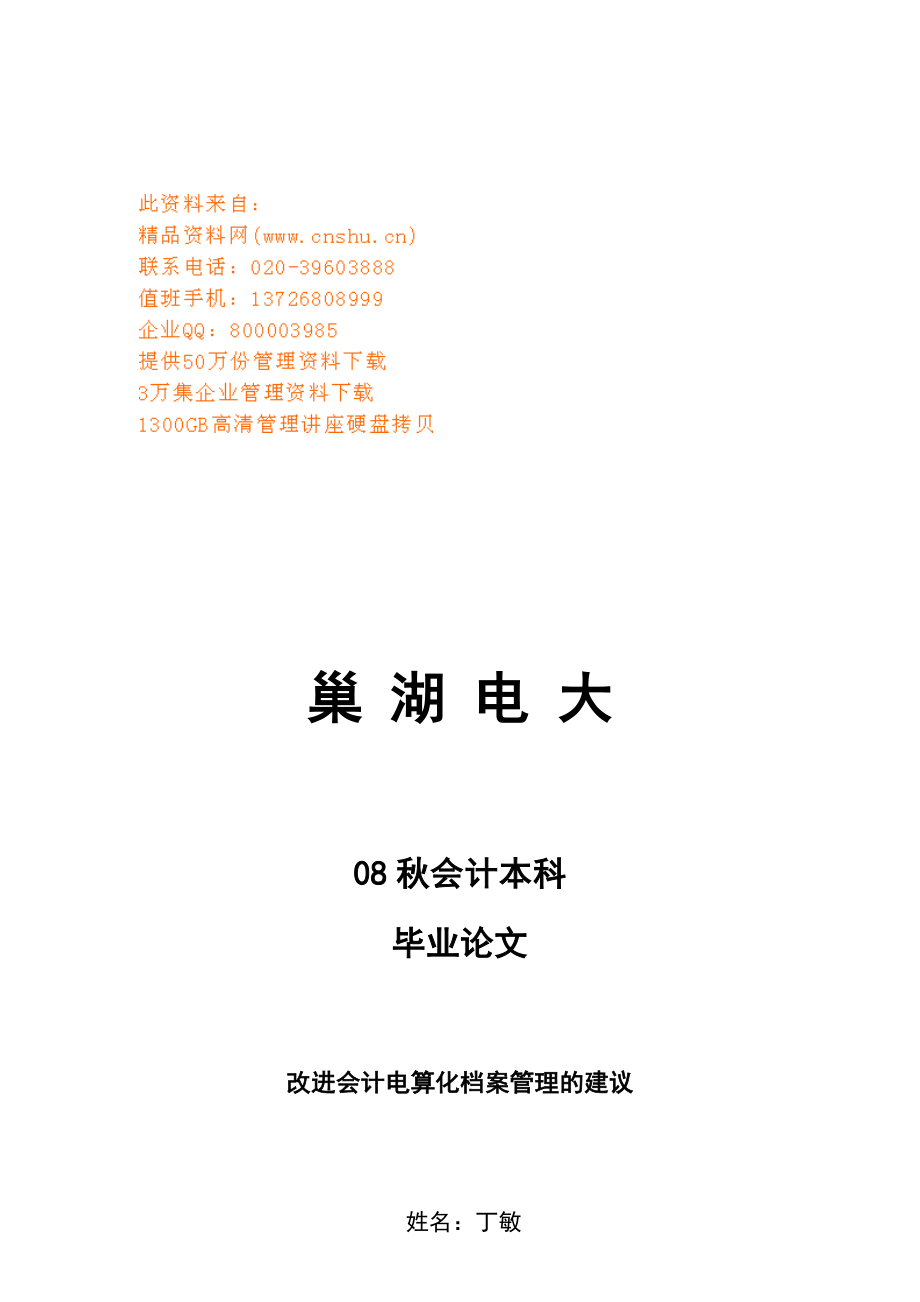 此资料来自：
精品资料网(www.cnshu.cn)
联系电话：020-39603888
值班手机：13726808999
企业QQ：800003985
提供50万份管理资料下载
3万集企业管理资料下载
1300GB高清管理讲座硬盘拷贝

巢 湖 电 大

08 秋会计本科

毕业论文

改进会计电算化档案管理的建议

姓名：丁敏